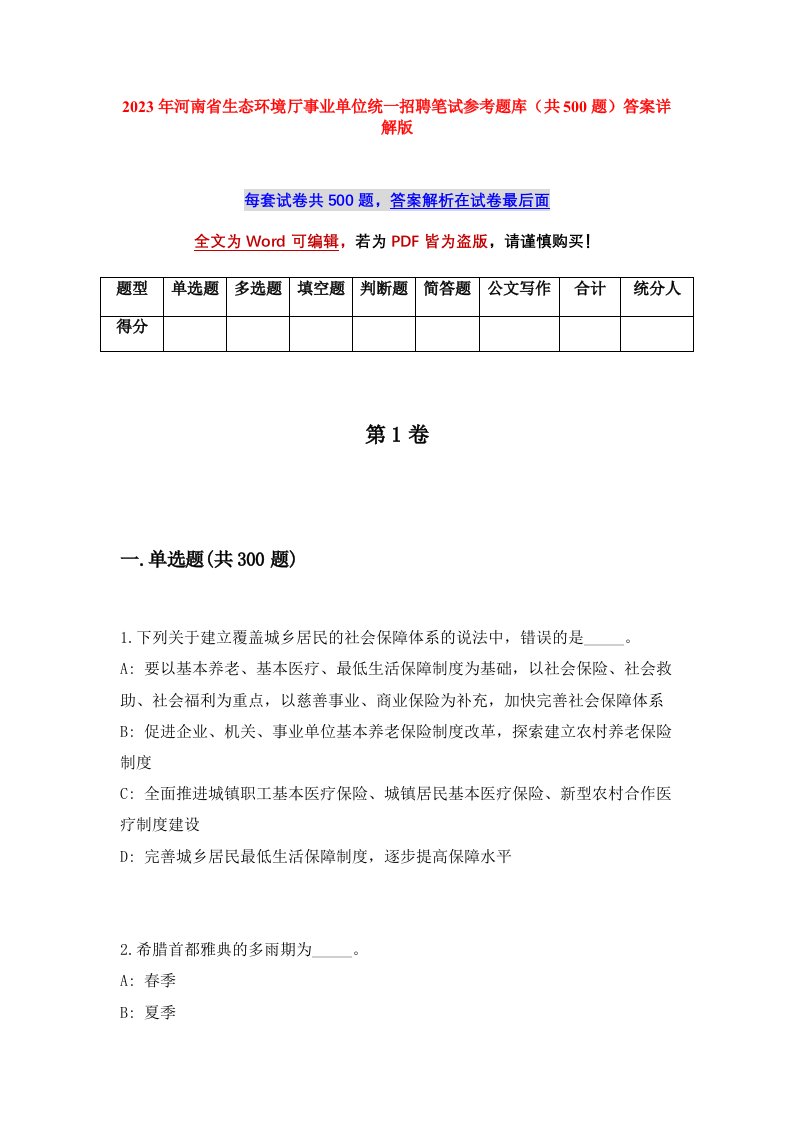 2023年河南省生态环境厅事业单位统一招聘笔试参考题库（共500题）答案详解版

每套试卷共500题，答案解析在试卷最后面

全文为Word可编辑，若为PDF皆为盗版，请谨慎购买！

| 题型 | 单选题 | 多选题 | 填空题 | 判断题 | 简答题 | 公文写作 | 合计 | 统分人 |
|---|---|---|---|---|---|---|---|---|
| 得分 | | | | | | | | |

第1卷

一.单选题(共300题)

1.下列关于建立覆盖城乡居民的社会保障体系的说法中，错误的是_____。

A: 要以基本养老、基本医疗、最低生活保障制度为基础，以社会保险、社会救助、社会福利为重点，以慈善事业、商业保险为补充，加快完善社会保障体系

B: 促进企业、机关、事业单位基本养老保险制度改革，探索建立农村养老保险制度

C: 全面推进城镇职工基本医疗保险、城镇居民基本医疗保险、新型农村合作医疗制度建设

D: 完善城乡居民最低生活保障制度，逐步提高保障水平

2.希腊首都雅典的多雨期为_____。

A: 春季

B: 夏季